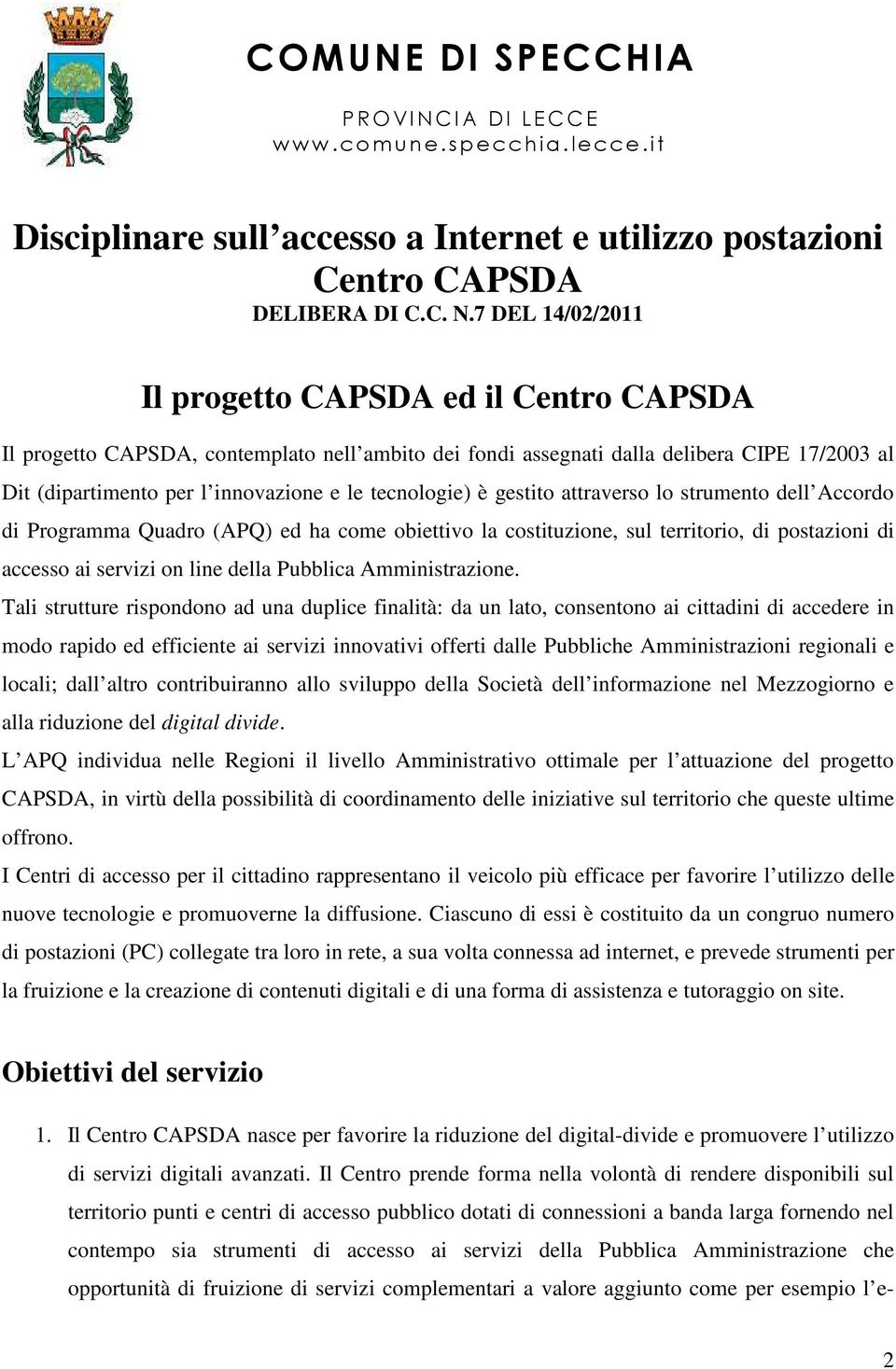 COMUNE DI SPECCHIA
PROVINCIA DI LECCE
www.comune.specchia.lecce.it

Disciplinare sull accesso a Internet e utilizzo postazioni Centro CAPSDA
DELIBERA DI C.C. N.7 DEL 14/02/2011

Il progetto CAPSDA ed il Centro CAPSDA

Il progetto CAPSDA, contemplato nell ambito dei fondi assegnati dalla delibera CIPE 17/2003 al Dit (dipartimento per l innovazione e le tecnologie) è gestito attraverso lo strumento dell Accordo di Programma Quadro (APQ) ed ha come obiettivo la costituzione, sul territorio, di postazioni di accesso ai servizi on line della Pubblica Amministrazione.

Tali strutture rispondono ad una duplice finalità: da un lato, consentono ai cittadini di accedere in modo rapido ed efficiente ai servizi innovativi offerti dalle Pubbliche Amministrazioni regionali e locali; dall altro contribuiranno allo sviluppo della Società dell informazione nel Mezzogiorno e alla riduzione del digital divide.

L APQ individua nelle Regioni il livello Amministrativo ottimale per l attuazione del progetto CAPSDA, in virtù della possibilità di coordinamento delle iniziative sul territorio che queste ultime offrono.

I Centri di accesso per il cittadino rappresentano il veicolo più efficace per favorire l utilizzo delle nuove tecnologie e promuoverne la diffusione. Ciascuno di essi è costituito da un congruo numero di postazioni (PC) collegate tra loro in rete, a sua volta connessa ad internet, e prevede strumenti per la fruizione e la creazione di contenuti digitali e di una forma di assistenza e tutoraggio on site.

Obiettivi del servizio

1. Il Centro CAPSDA nasce per favorire la riduzione del digital-divide e promuovere l utilizzo di servizi digitali avanzati. Il Centro prende forma nella volontà di rendere disponibili sul territorio punti e centri di accesso pubblico dotati di connessioni a banda larga fornendo nel contempo sia strumenti di accesso ai servizi della Pubblica Amministrazione che opportunità di fruizione di servizi complementari a valore aggiunto come per esempio l e-

2